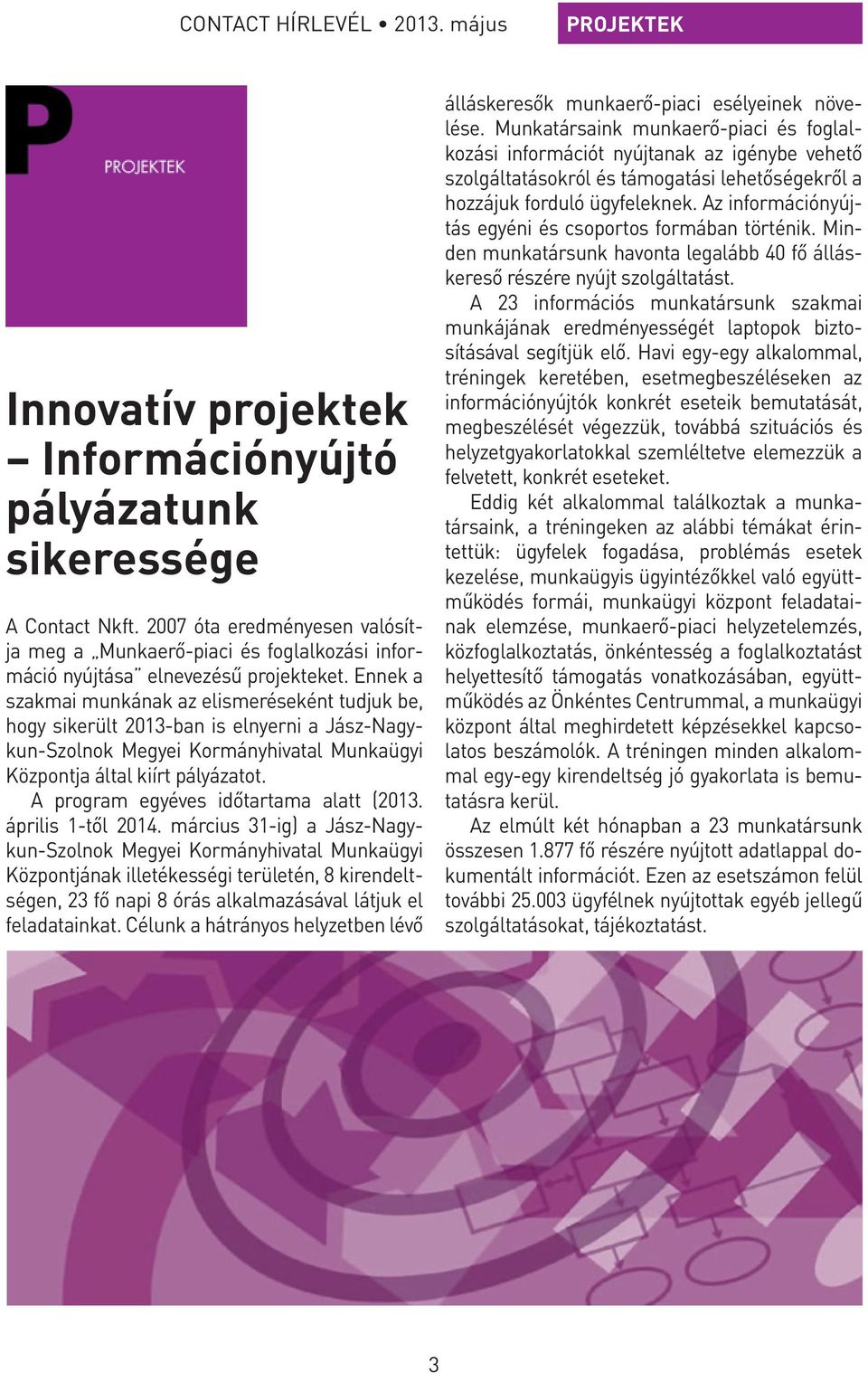 CONTACT HÍRLEVÉL • 2013. május

PROJEKTEK

P

PROJEKTEK

Innovatív projektek – Információnyújtó pályázatunk sikeressége

A Contact Nkft. 2007 óta eredményesen valósítja meg a „Munkaerő-piaci és foglalkozási információ nyújtása" elnevezésű projekteket. Ennek a szakmai munkának az elismeréseként tudjuk be, hogy sikerült 2013-ban is elnyerni a Jász-Nagykun-Szolnok Megyei Kormányhivatal Munkaügyi Központja által kiírt pályázatot.

A program egyéves időtartama alatt (2013. április 1-től 2014. március 31-ig) a Jász-Nagykun-Szolnok Megyei Kormányhivatal Munkaügyi Központjának illetékességi területén, 8 kirendeltségen, 23 fő napi 8 órás alkalmazásával látjuk el feladatainkat. Célunk a hátrányos helyzetben lévő álláskeresők munkaerő-piaci esélyeinek növelése. Munkatársaink munkaerő-piaci és foglalkozási információt nyújtanak az igénybe vehető szolgáltatásokról és támogatási lehetőségekről a hozzájuk forduló ügyfeleknek. Az információnyújtás egyéni és csoportos formában történik. Minden munkatársunk havonta legalább 40 fő álláskereső részére nyújt szolgáltatást.

A 23 információs munkatársunk szakmai munkájának eredményességét laptopok biztosításával segítjük elő. Havi egy-egy alkalommal, tréningek keretében, esetmegbeszéléseken az információnyújtók konkrét eseteik bemutatását, megbeszélését végezzük, továbbá szituációs és helyzetgyakorlatokkal szemléltetve elemezzük a felvetett, konkrét eseteket.

Eddig két alkalommal találkoztak a munkatársaink, a tréningeken az alábbi témákat érintettük: ügyfelek fogadása, problémás esetek kezelése, munkaügyis ügyintézőkkel való együttműködés formái, munkaügyi központ feladatainak elemzése, munkaerő-piaci helyzetelemzés, közfoglalkoztatás, önkéntesség a foglalkoztatást helyettesítő támogatás vonatkozásában, együttműködés az Önkéntes Centrummal, a munkaügyi központ által meghirdetett képzésekkel kapcsolatos beszámolók. A tréningen minden alkalommal egy-egy kirendeltség jó gyakorlata is bemutatásra kerül.

Az elmúlt két hónapban a 23 munkatársunk összesen 1.877 fő részére nyújtott adatlappal dokumentált információt. Ezen az esetszámon felül további 25.003 ügyfélnek nyújtottak egyéb jellegű szolgáltatásokat, tájékoztatást.

3